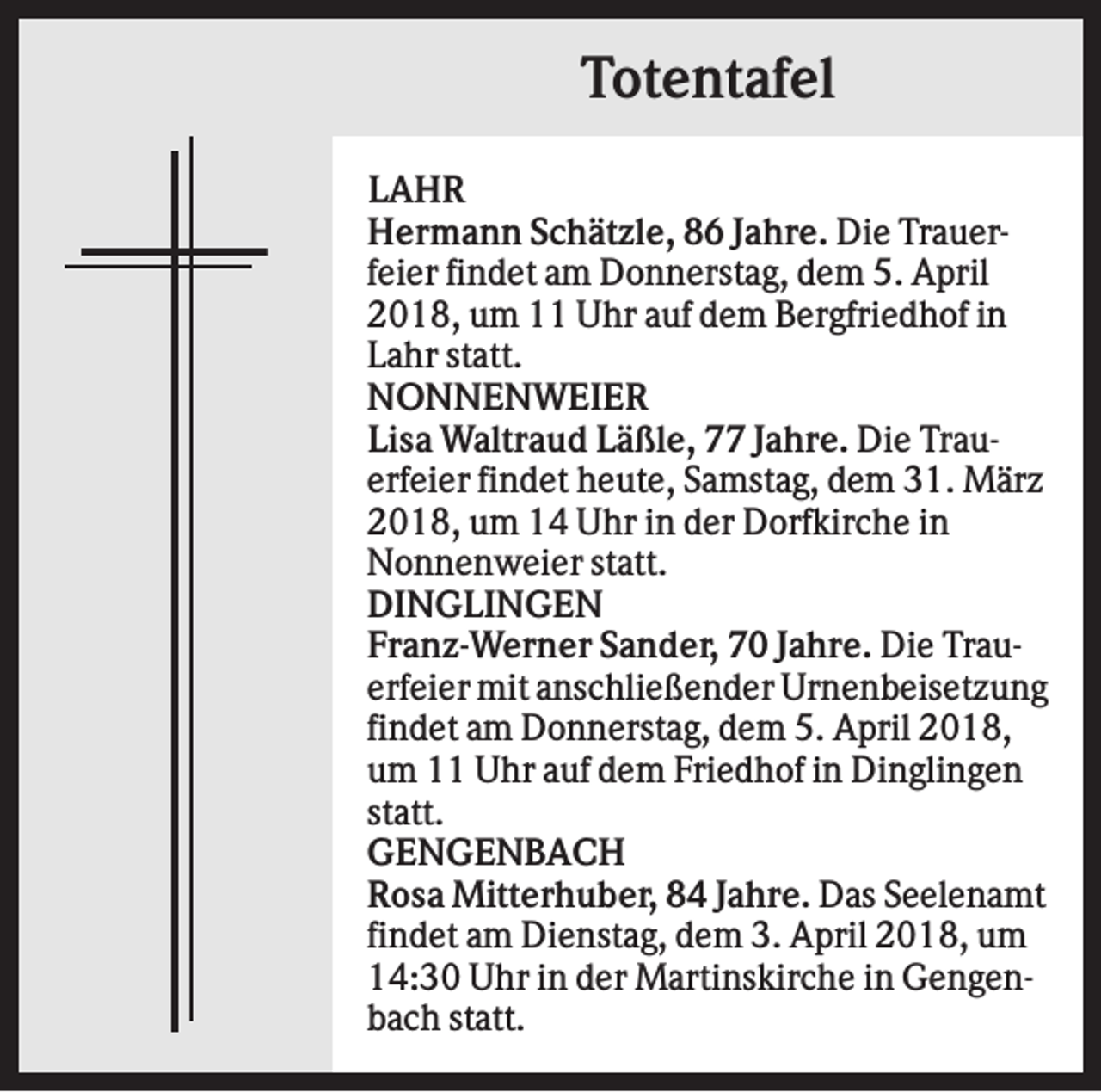 Totentafel

LAHR
Hermann Schätzle, 86 Jahre. Die Trauerfeier findet am Donnerstag, dem 5. April 2018, um 11 Uhr auf dem Bergfriedhof in Lahr statt.

NONNENWEIER
Lisa Waltraud Läßle, 77 Jahre. Die Trauerfeier findet heute, Samstag, dem 31. März 2018, um 14 Uhr in der Dorfkirche in Nonnenweier statt.

DINGLINGEN
Franz-Werner Sander, 70 Jahre. Die Trauerfeier mit anschließender Urnenbeisetzung findet am Donnerstag, dem 5. April 2018, um 11 Uhr auf dem Friedhof in Dinglingen statt.

GENGENBACH
Rosa Mitterhuber, 84 Jahre. Das Seelenamt findet am Dienstag, dem 3. April 2018, um 14:30 Uhr in der Martinskirche in Gengenbach statt.